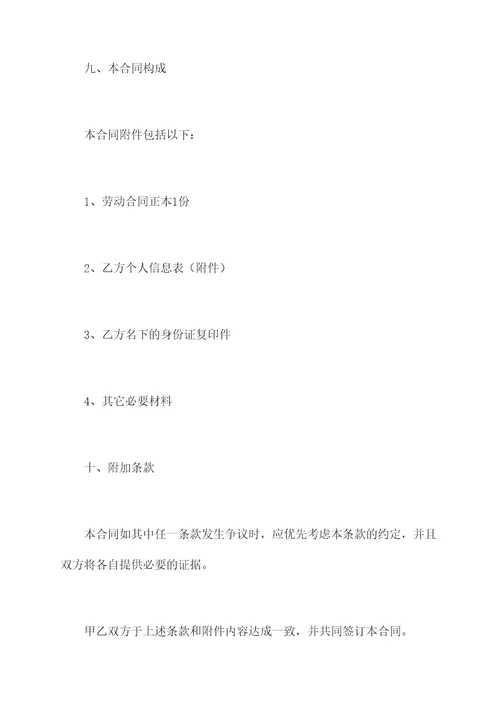 九、本合同构成

本合同附件包括以下：

1、劳动合同正本1份

2、乙方个人信息表（附件）

3、乙方名下的身份证复印件

4、其它必要材料

十、附加条款

本合同如其中任一条款发生争议时，应优先考虑本条款的约定，并且双方将各自提供必要的证据。

甲乙双方于上述条款和附件内容达成一致，并共同签订本合同。